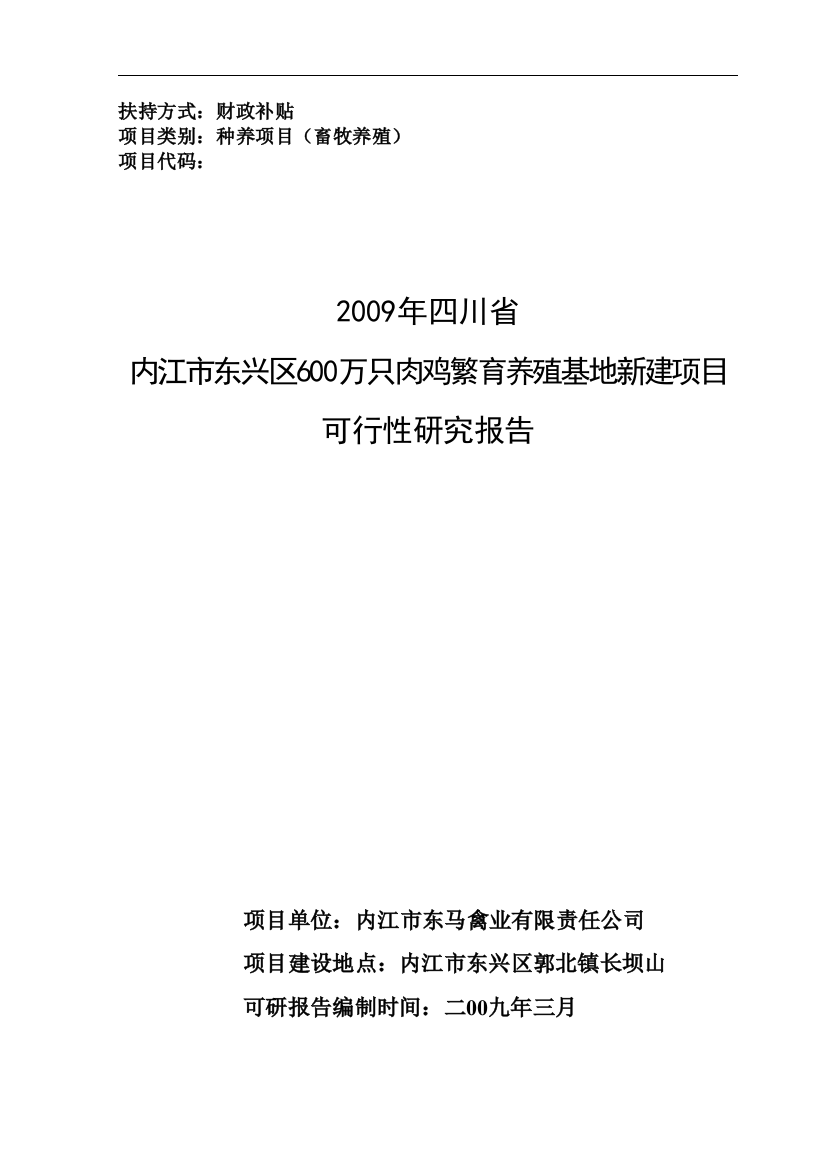 扶持方式：财政补贴
项目类别：种养项目（畜牧养殖）
项目代码：

2009年四川省
内江市东兴区600万只肉鸡繁育养殖基地新建项目
可行性研究报告

项目单位：内江市东马禽业有限责任公司
项目建设地点：内江市东兴区郭北镇长坝山
可研报告编制时间：二00九年三月